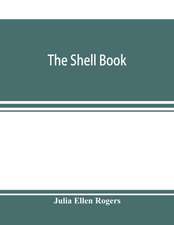 The Shell Book

Julia Ellen Rogers